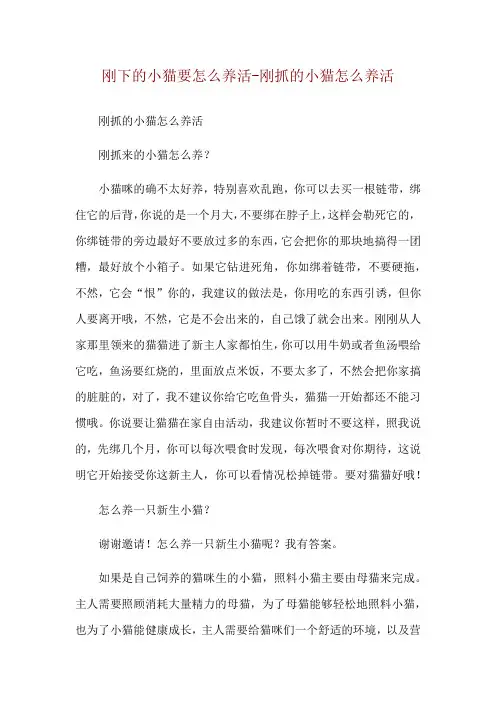 刚下的小猫要怎么养活-刚抓的小猫怎么养活

刚抓的小猫怎么养活

刚抓来的小猫怎么养？

小猫咪的确不太好养，特别喜欢乱跑，你可以去买一根链带，绑住它的后背，你说的是一个月大，不要绑在脖子上，这样会勒死它的，你绑链带的旁边最好不要放过多的东西，它会把你的那块地搞得一团糟，最好放个小箱子。如果它钻进死角，你如绑着链带，不要硬拖，不然，它会“恨”你的，我建议的做法是，你用吃的东西引诱，但你人要离开哦，不然，它是不会出来的，自己饿了就会出来。刚刚从人家那里领来的猫猫进了新主人家都怕生，你可以用牛奶或者鱼汤喂给它吃，鱼汤要红烧的，里面放点米饭，不要太多了，不然会把你家搞的脏脏的，对了，我不建议你给它吃鱼骨头，猫猫一开始都还不能习惯哦。你说要让猫猫在家自由活动，我建议你暂时不要这样，照我说的，先绑几个月，你可以每次喂食时发现，每次喂食对你期待，这说明它开始接受你这新主人，你可以看情况松掉链带。要对猫猫好哦！

怎么养一只新生小猫？

谢谢邀请！怎么养一只新生小猫呢？我有答案。

如果是自己饲养的猫咪生的小猫，照料小猫主要由母猫来完成。主人需要照顾消耗大量精力的母猫，为了母猫能够轻松地照料小猫，也为了小猫能健康成长，主人需要给猫咪们一个舒适的环境，以及营